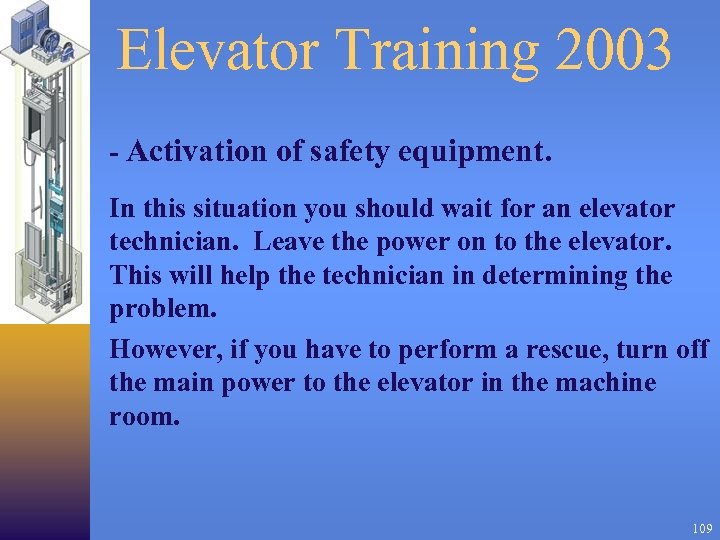 Elevator Training 2003

- Activation of safety equipment.

In this situation you should wait for an elevator technician. Leave the power on to the elevator. This will help the technician in determining the problem.

However, if you have to perform a rescue, turn off the main power to the elevator in the machine room.

109